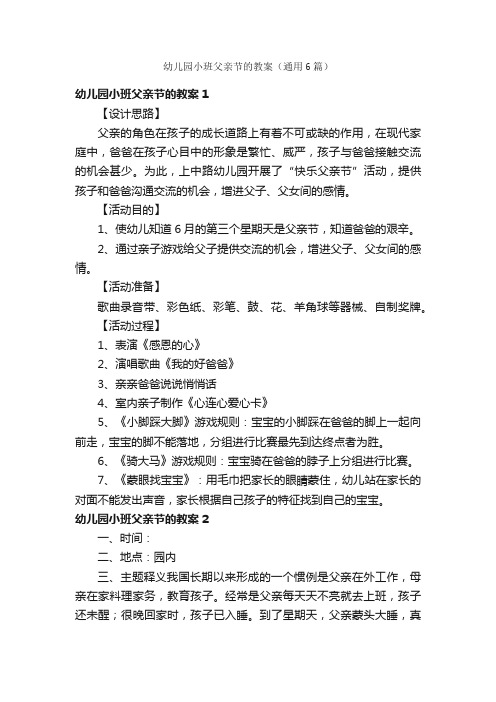 幼儿园小班父亲节的教案（通用6篇）

幼儿园小班父亲节的教案1

【设计思路】

父亲的角色在孩子的成长道路上有着不可或缺的作用，在现代家庭中，爸爸在孩子心目中的形象是繁忙、威严，孩子与爸爸接触交流的机会甚少。为此，上中路幼儿园开展了“快乐父亲节”活动，提供孩子和爸爸沟通交流的机会，增进父子、父女间的感情。

【活动目的】

1、使幼儿知道6月的第三个星期天是父亲节，知道爸爸的艰辛。

2、通过亲子游戏给父子提供交流的机会，增进父子、父女间的感情。

【活动准备】

歌曲录音带、彩色纸、彩笔、鼓、花、羊角球等器械、自制奖牌。

【活动过程】

1、表演《感恩的心》

2、演唱歌曲《我的好爸爸》

3、亲亲爸爸说说悄悄话

4、室内亲子制作《心连心爱心卡》

5、《小脚踩大脚》游戏规则：宝宝的小脚踩在爸爸的脚上一起向前走，宝宝的脚不能落地，分组进行比赛最先到达终点者为胜。

6、《骑大马》游戏规则：宝宝骑在爸爸的脖子上分组进行比赛。

7、《蒙眼找宝宝》：用毛巾把家长的眼睛蒙住，幼儿站在家长的对面不能发出声音，家长根据自己孩子的特征找到自己的宝宝。

幼儿园小班父亲节的教案2

一、时间：

二、地点：园内

三、主题释义我国长期以来形成的一个惯例是父亲在外工作，母亲在家料理家务，教育孩子。经常是父亲每天天不亮就去上班，孩子还未醒；很晚回家时，孩子已入睡。到了星期天，父亲蒙头大睡，真